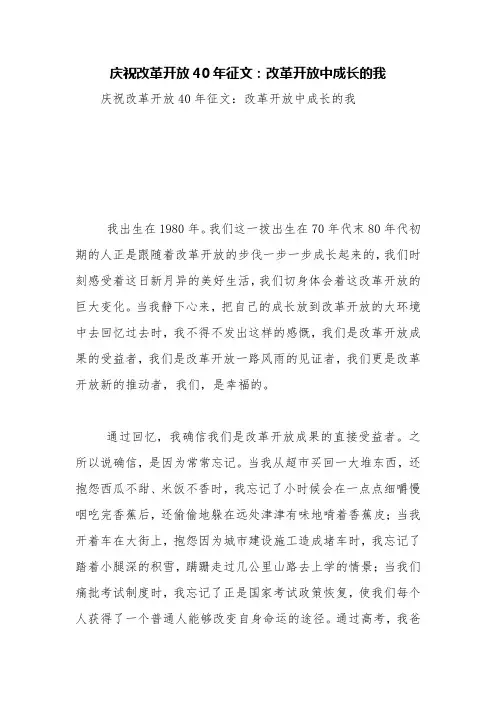 庆祝改革开放40年征文：改革开放中成长的我

庆祝改革开放40年征文：改革开放中成长的我

我出生在1980年。我们这一拨出生在70年代末80年代初期的人正是跟随着改革开放的步伐一步一步成长起来的，我们时刻感受着这日新月异的美好生活，我们切身体会着这改革开放的巨大变化。当我静下心来，把自己的成长放到改革开放的大环境中去回忆过去时，我不得不发出这样的感慨，我们是改革开放成果的受益者，我们是改革开放一路风雨的见证者，我们更是改革开放新的推动者，我们，是幸福的。

通过回忆，我确信我们是改革开放成果的直接受益者。之所以说确信，是因为常常忘记。当我从超市买回一大堆东西，还抱怨西瓜不甜、米饭不香时，我忘记了小时候会在一点点细嚼慢咽吃完香蕉后，还偷偷地躲在远处津津有味地啃着香蕉皮；当我开着车在大街上，抱怨因为城市建设施工造成堵车时，我忘记了踏着小腿深的积雪，蹒跚走过几公里山路去上学的情景；当我们痛批考试制度时，我忘记了正是国家考试政策恢复，使我们每个人获得了一个普通人能够改变自身命运的途径。通过高考，我爸